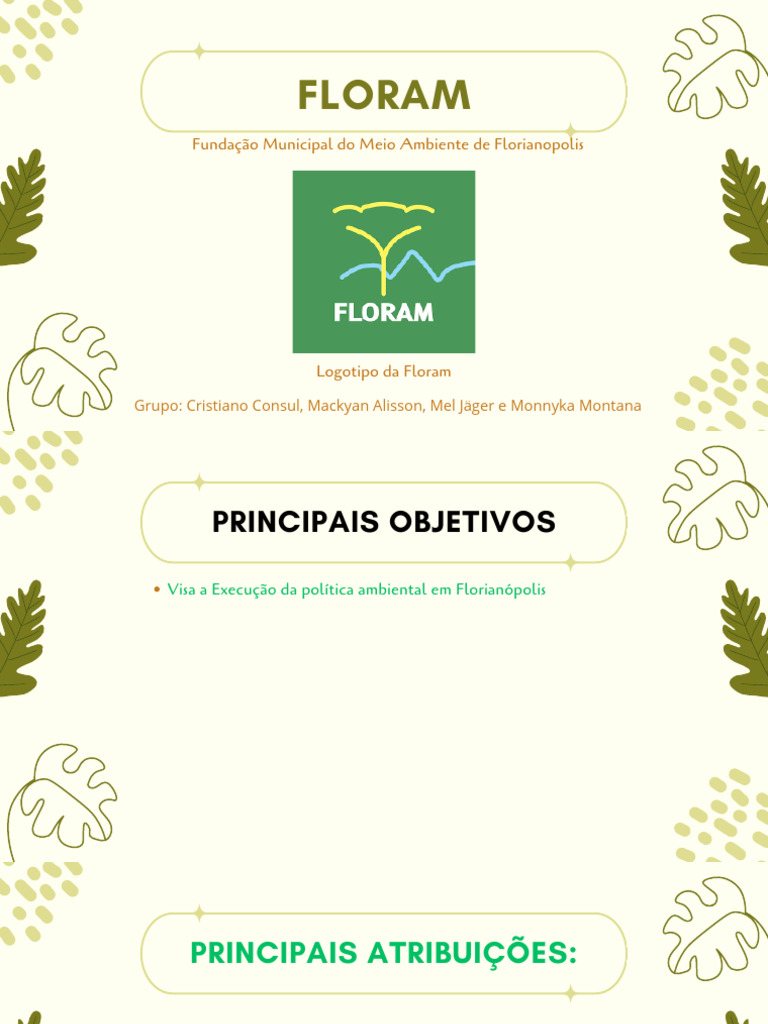 FLORAM

Fundação Municipal do Meio Ambiente de Florianopolis

FLORAM

Logotipo da Floram

Grupo: Cristiano Consul, Mackyan Alisson, Mel Jäger e Monnyka Montana

PRINCIPAIS OBJETIVOS

• Visa a Execução da política ambiental em Florianópolis

PRINCIPAIS ATRIBUIÇÕES: